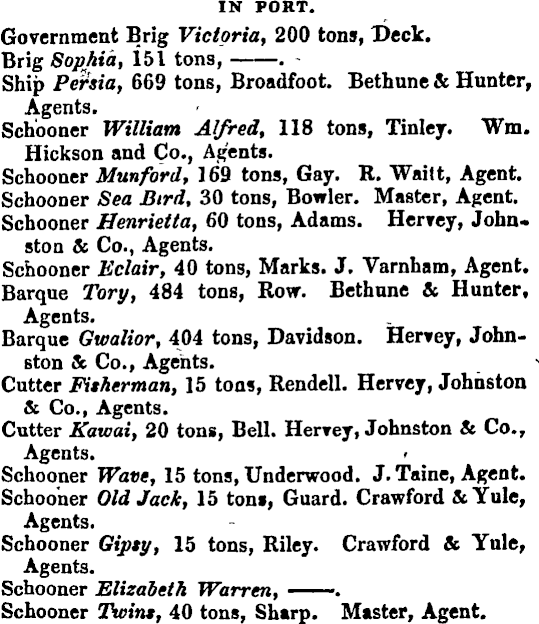 IN PORT.

Government Brig Victoria, 200 tons, Deck.

Brig Sophia, 151 tons, ——.

Ship Persia, 669 tons, Broadfoot. Bethune & Hunter, Agents.

Schooner William Alfred, 118 tons, Tinley. Wm. Hickson and Co., Agents.

Schooner Munford, 169 tons, Gay. R. Waitt, Agent.

Schooner Sea Bird, 30 tons, Bowler. Master, Agent.

Schooner Henrietta, 60 tons, Adams. Hervey, Johnston & Co., Agents.

Schooner Eclair, 40 tons, Marks. J. Varnham, Agent.

Barque Tory, 484 tons, Row. Bethune & Hunter, Agents.

Barque Gwalior, 404 tons, Davidson. Hervey, Johnston & Co., Agents.

Cutter Fisherman, 15 tons, Rendell. Hervey, Johnston & Co., Agents.

Cutter Kawai, 20 tons, Bell. Hervey, Johnston & Co., Agents.

Schooner Wave, 15 tons, Underwood. J. Taine, Agent.

Schooner Old Jack, 15 tons, Guard. Crawford & Yule, Agents.

Schooner Gipsy, 15 tons, Riley. Crawford & Yule, Agents.

Schooner Elizabeth Warren, ——.

Schooner Twins, 40 tons, Sharp. Master, Agent.